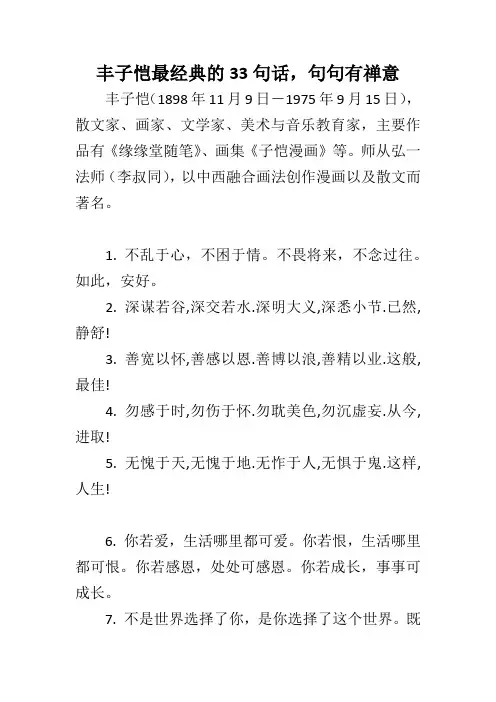 丰子恺最经典的 33 句话，句句有禅意

丰子恺（1898 年 11 月 9 日－1975 年 9 月 15 日），散文家、画家、文学家、美术与音乐教育家，主要作品有《缘缘堂随笔》、画集《子恺漫画》等。师从弘一法师（李叔同），以中西融合画法创作漫画以及散文而著名。

1. 不乱于心，不困于情。不畏将来，不念过往。如此，安好。

2. 深谋若谷,深交若水.深明大义,深悉小节.已然,静舒!

3. 善宽以怀,善感以恩.善博以浪,善精以业.这般,最佳!

4. 勿感于时,勿伤于怀.勿耽美色,勿沉虚妄.从今,进取!

5. 无愧于天,无愧于地.无怍于人,无惧于鬼.这样,人生!

6. 你若爱，生活哪里都可爱。你若恨，生活哪里都可恨。你若感恩，处处可感恩。你若成长，事事可成长。

7. 不是世界选择了你，是你选择了这个世界。既